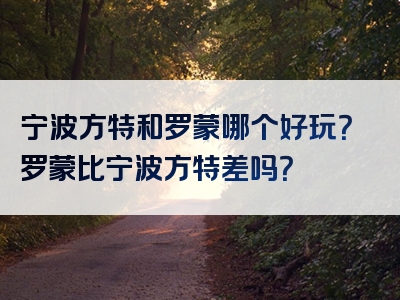 宁波方特和罗蒙哪个好玩？
罗蒙比宁波方特差吗？